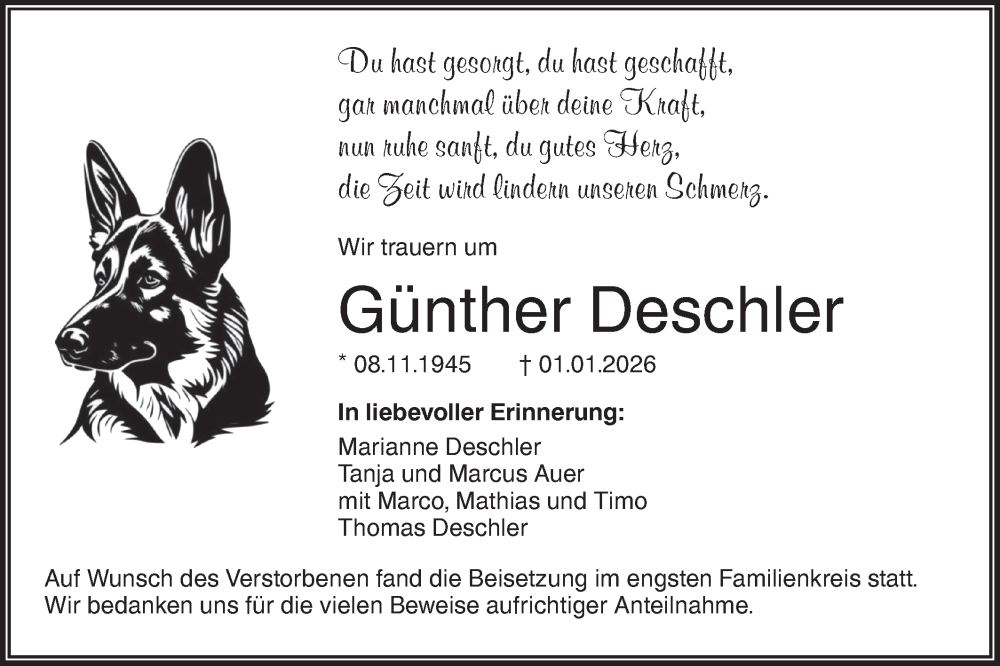 Du hast gesorgt, du hast geschafft,
gar manchmal über deine Kraft,
nun ruhe sanft, du gutes Herz,
die Zeit wird lindern unseren Schmerz.

Wir trauern um

Günther Deschler

* 08.11.1945 † 01.01.2026

In liebevoller Erinnerung:

Marianne Deschler
Tanja und Marcus Auer
mit Marco, Mathias und Timo
Thomas Deschler

Auf Wunsch des Verstorbenen fand die Beisetzung im engsten Familienkreis statt. Wir bedanken uns für die vielen Beweise aufrichtiger Anteilnahme.